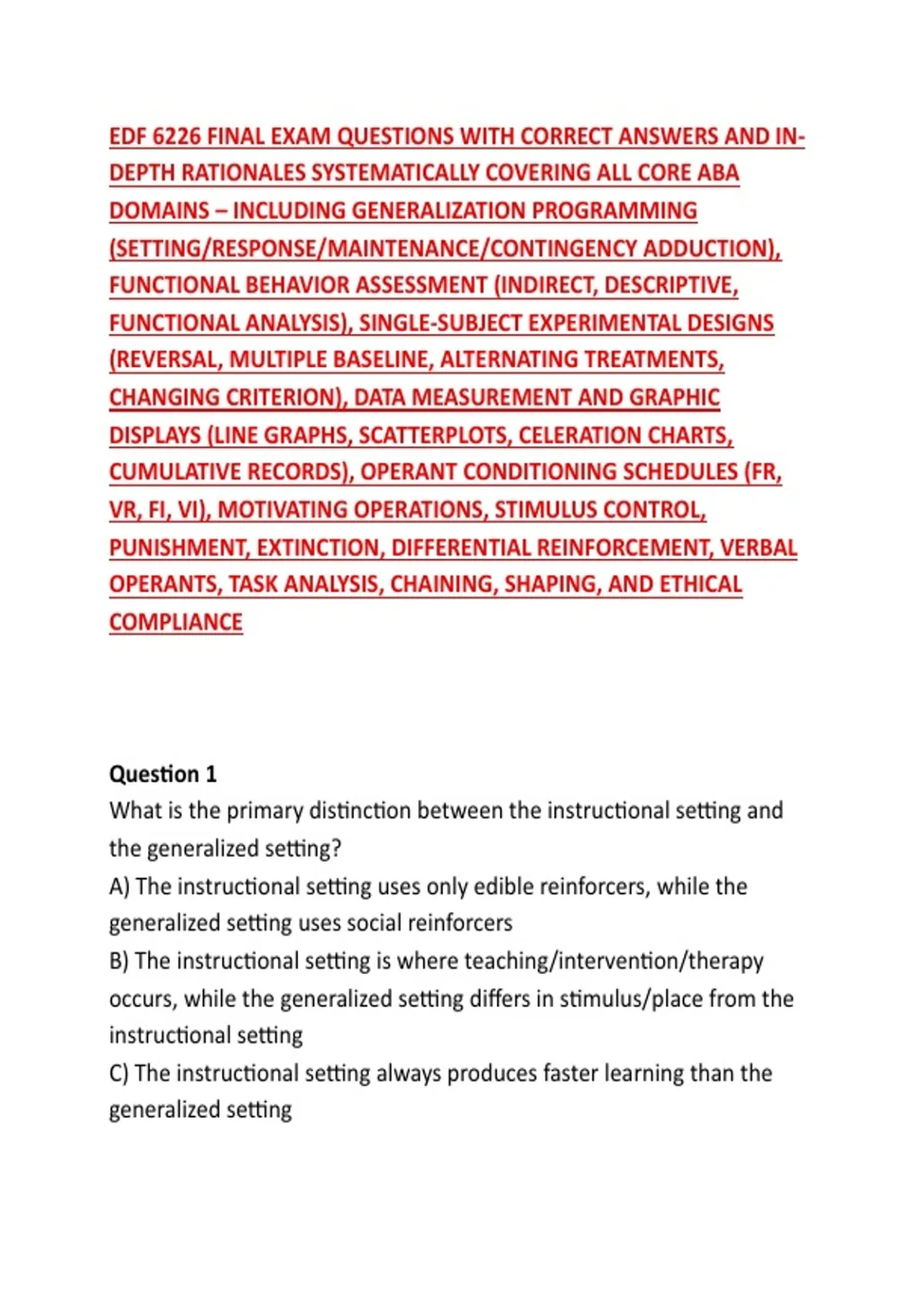 EDF 6226 FINAL EXAM QUESTIONS WITH CORRECT ANSWERS AND IN-DEPTH RATIONALES SYSTEMATICALLY COVERING ALL CORE ABA DOMAINS – INCLUDING GENERALIZATION PROGRAMMING (SETTING/RESPONSE/MAINTENANCE/CONTINGENCY ADDUCTION), FUNCTIONAL BEHAVIOR ASSESSMENT (INDIRECT, DESCRIPTIVE, FUNCTIONAL ANALYSIS), SINGLE-SUBJECT EXPERIMENTAL DESIGNS (REVERSAL, MULTIPLE BASELINE, ALTERNATING TREATMENTS, CHANGING CRITERION), DATA MEASUREMENT AND GRAPHIC DISPLAYS (LINE GRAPHS, SCATTERPLOTS, CELERATION CHARTS, CUMULATIVE RECORDS), OPERANT CONDITIONING SCHEDULES (FR, VR, FI, VI), MOTIVATING OPERATIONS, STIMULUS CONTROL, PUNISHMENT, EXTINCTION, DIFFERENTIAL REINFORCEMENT, VERBAL OPERANTS, TASK ANALYSIS, CHAINING, SHAPING, AND ETHICAL COMPLIANCE

Question 1
What is the primary distinction between the instructional setting and the generalized setting?
A) The instructional setting uses only edible reinforcers, while the generalized setting uses social reinforcers
B) The instructional setting is where teaching/intervention/therapy occurs, while the generalized setting differs in stimulus/place from the instructional setting
C) The instructional setting always produces faster learning than the generalized setting